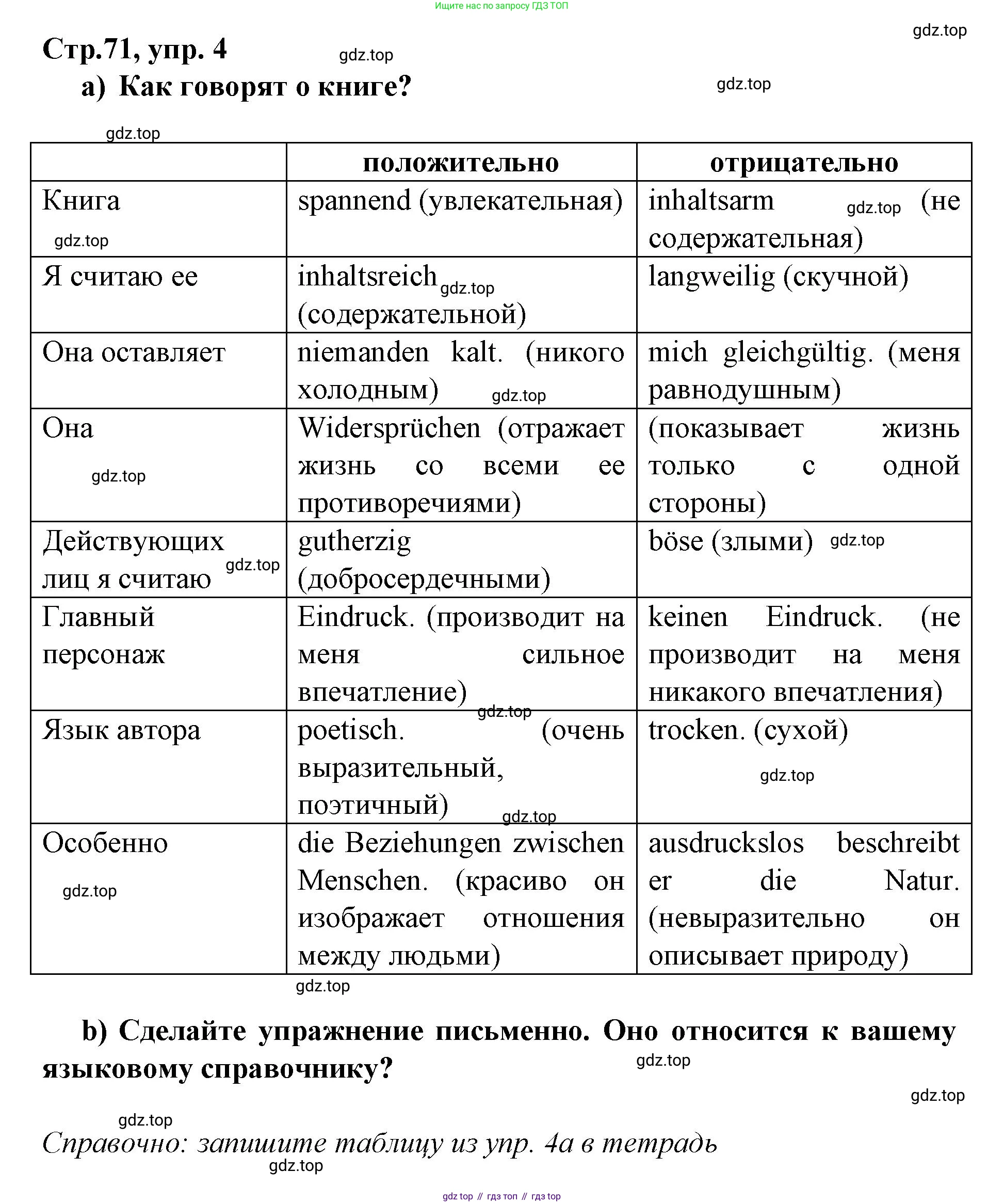 Ищите нас по запросу ГДЗ ТОП

gdz.top

Стр.71, упр. 4

gdz.top

a) Как говорят о книге?

gdz.top

gdz.top

| | положительно | отрицательно |
|---|---|---|
| Книга gdz.top | spannend (увлекательная) | inhaltsarm gdz.top (не содержательная) |
| Я считаю ее | inhaltsreich gdz.top (содержательной) | langweilig (скучной) |
| Она оставляет | niemanden kalt. (никого холодным) gdz.top | mich gleichgültig. (меня равнодушным) |
| Она gdz.top | Widersprüchen (отражает жизнь со всеми ее противоречиями) | (показывает жизнь только с одной стороны) |
| Действующих лиц я считаю gdz.top | gutherzig (добросердечными) | böse (злыми) gdz.top |
| Главный персонаж | Eindruck. (производит на меня сильное впечатление) gdz.top | keinen Eindruck. (не производит на меня никакого впечатления) |
| Язык автора | poetisch. (очень выразительный, поэтичный) gdz.top | trocken. (сухой) gdz.top |
| Особенно gdz.top | die Beziehungen zwischen Menschen. (красиво он изображает отношения между людьми) | ausdruckslos beschreibt er die Natur. (невыразительно он описывает природу) |

gdz.top

b) Сделайте упражнение письменно. Оно относится к вашему языковому справочнику?

gdz.top

gdz.top

gdz.top

Справочно: запишите таблицу из упр. 4а в тетрадь

gdz.top

gdz top // гдз топ // гдз top